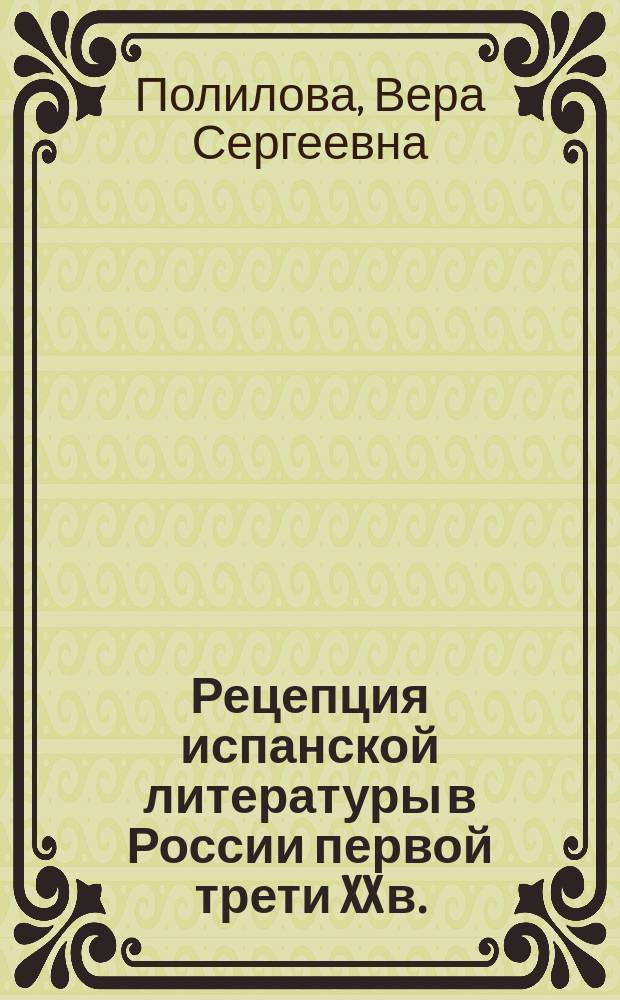 Полилова, Вера Сергеевна

Рецепция испанской литературы в России первой трети XX в.